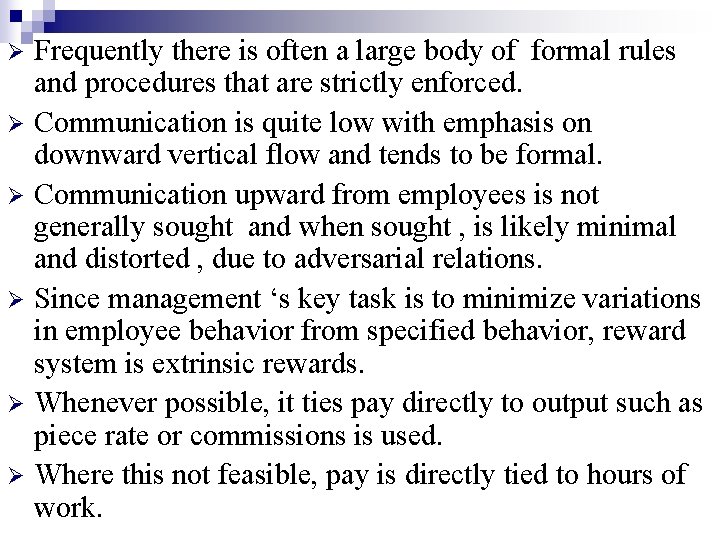 ➢ Frequently there is often a large body of formal rules and procedures that are strictly enforced.

➢ Communication is quite low with emphasis on downward vertical flow and tends to be formal.

➢ Communication upward from employees is not generally sought and when sought , is likely minimal and distorted , due to adversarial relations.

➢ Since management ‘s key task is to minimize variations in employee behavior from specified behavior, reward system is extrinsic rewards.

➢ Whenever possible, it ties pay directly to output such as piece rate or commissions is used.

➢ Where this not feasible, pay is directly tied to hours of work.